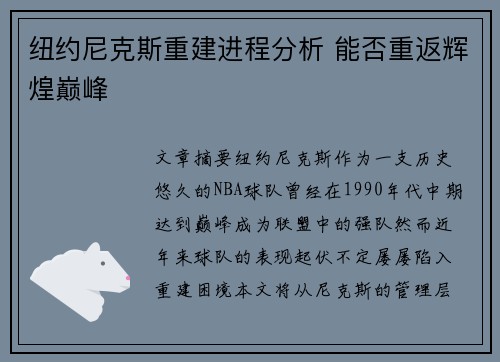 纽约尼克斯重建进程分析 能否重返辉煌巅峰

文章摘要纽约尼克斯作为一支历史悠久的NBA球队曾经在1990年代中期达到巅峰成为联盟中的强队然而近年来球队的表现起伏不定屡屡陷入重建困境本文将从尼克斯的管理层